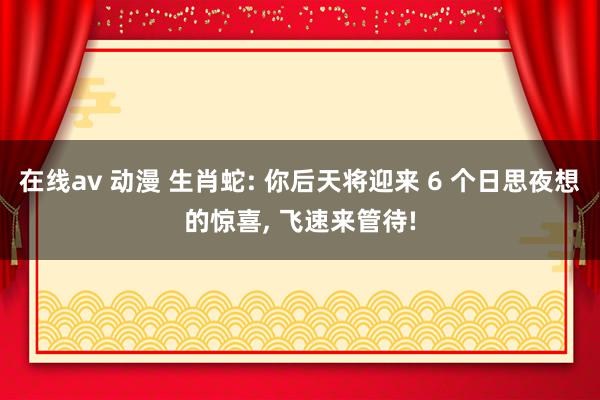 在线av 动漫 生肖蛇: 你后天将迎来 6 个日思夜想的惊喜, 飞速来管待!